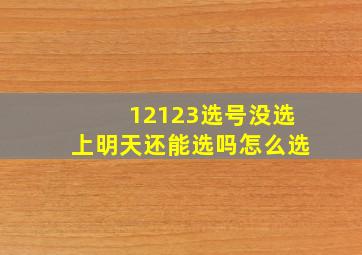 12123选号没选上明天还能选吗怎么选